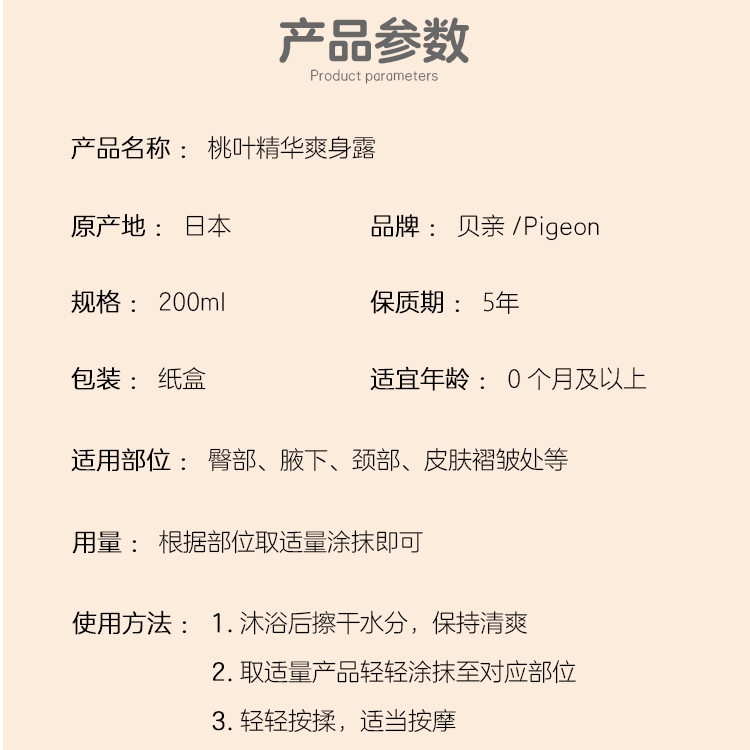 产品参数
Product parameters

产品名称： 桃叶精华爽身露

原产地： 日本

品牌： 贝亲 /Pigeon

规格： 200ml

保质期： 5年

包装： 纸盒

适宜年龄： 0 个月及以上

适用部位： 臀部、腋下、颈部、皮肤褶皱处等

用量： 根据部位取适量涂抹即可

使用方法： 1. 沐浴后擦干水分，保持清爽
2. 取适量产品轻轻涂抹至对应部位
3. 轻轻按揉，适当按摩